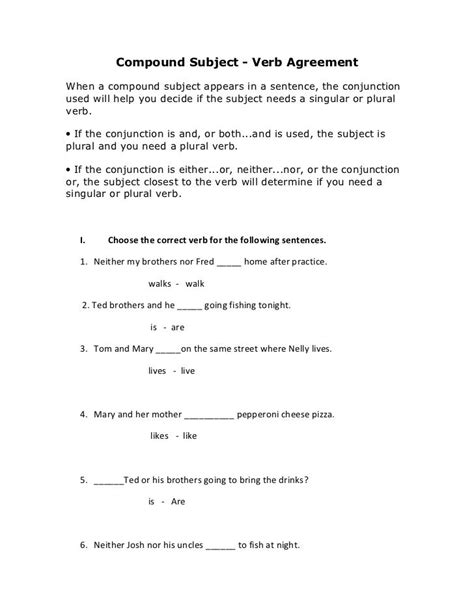 Compound Subject - Verb Agreement

When a compound subject appears in a sentence, the conjunction used will help you decide if the subject needs a singular or plural verb.

• If the conjunction is and, or both...and is used, the subject is plural and you need a plural verb.

• If the conjunction is either...or, neither...nor, or the conjunction or, the subject closest to the verb will determine if you need a singular or plural verb.

I. Choose the correct verb for the following sentences.

1. Neither my brothers nor Fred _____ home after practice.

walks - walk

2. Ted brothers and he _____ going fishing tonight.

is - are

3. Tom and Mary _____on the same street where Nelly lives.

lives - live

4. Mary and her mother __________ pepperoni cheese pizza.

likes - like

5. ______Ted or his brothers going to bring the drinks?

is - Are

6. Neither Josh nor his uncles ______ to fish at night.